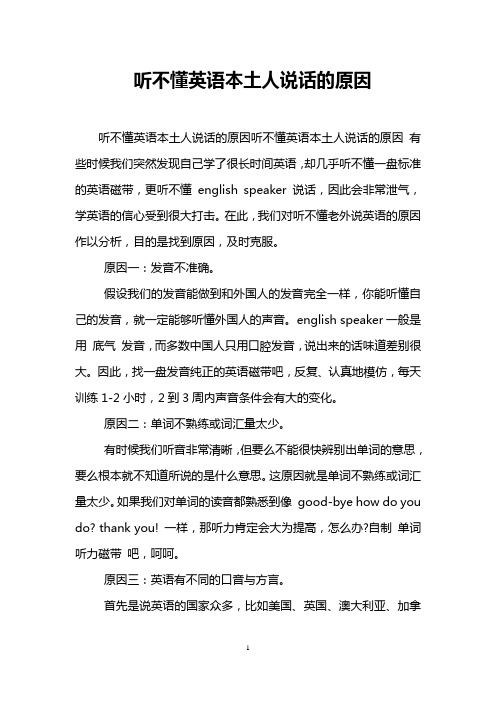 听不懂英语本土人说话的原因

听不懂英语本土人说话的原因听不懂英语本土人说话的原因 有些时候我们突然发现自己学了很长时间英语，却几乎听不懂一盘标准的英语磁带，更听不懂 english speaker 说话，因此会非常泄气，学英语的信心受到很大打击。在此，我们对听不懂老外说英语的原因作以分析，目的是找到原因，及时克服。

原因一：发音不准确。

假设我们的发音能做到和外国人的发音完全一样，你能听懂自己的发音，就一定能够听懂外国人的声音。english speaker 一般是用 底气 发音，而多数中国人只用口腔发音，说出来的话味道差别很大。因此，找一盘发音纯正的英语磁带吧，反复、认真地模仿，每天训练 1-2 小时，2 到 3 周内声音条件会有大的变化。

原因二：单词不熟练或词汇量太少。

有时候我们听音非常清晰，但要么不能很快辨别出单词的意思，要么根本就不知道所说的是什么意思。这原因就是单词不熟练或词汇量太少。如果我们对单词的读音都熟悉到像 good-bye how do you do? thank you! 一样，那听力肯定会大为提高，怎么办?自制 单词听力磁带 吧，呵呵。

原因三：英语有不同的口音与方言。

首先是说英语的国家众多，比如美国、英国、澳大利亚、加拿

1